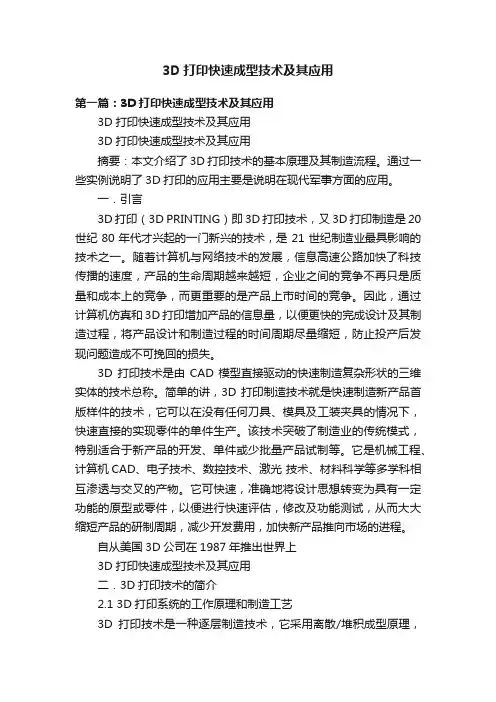 3D 打印快速成型技术及其应用

第一篇：3D 打印快速成型技术及其应用

3D 打印快速成型技术及其应用

3D 打印快速成型技术及其应用

摘要：本文介绍了 3D 打印技术的基本原理及其制造流程。通过一些实例说明了 3D 打印的应用主要是说明在现代军事方面的应用。

一．引言

3D 打印（3D PRINTING）即 3D 打印技术，又 3D 打印制造是 20 世纪 80 年代才兴起的一门新兴的技术，是 21 世纪制造业最具影响的技术之一。随着计算机与网络技术的发展，信息高速公路加快了科技传播的速度，产品的生命周期越来越短，企业之间的竞争不再只是质量和成本上的竞争，而更重要的是产品上市时间的竞争。因此，通过计算机仿真和 3D 打印增加产品的信息量，以便更快的完成设计及其制造过程，将产品设计和制造过程的时间周期尽量缩短，防止投产后发现问题造成不可挽回的损失。

3D 打印技术是由 CAD 模型直接驱动的快速制造复杂形状的三维实体的技术总称。简单的讲，3D 打印制造技术就是快速制造新产品首版样件的技术，它可以在没有任何刀具、模具及工装夹具的情况下，快速直接的实现零件的单件生产。该技术突破了制造业的传统模式，特别适合于新产品的开发、单件或少批量产品试制等。它是机械工程、计算机 CAD、电子技术、数控技术、激光 技术、材料科学等多学科相互渗透与交叉的产物。它可快速，准确地将设计思想转变为具有一定功能的原型或零件，以便进行快速评估，修改及功能测试，从而大大缩短产品的研制周期，减少开发费用，加快新产品推向市场的进程。

自从美国 3D 公司在 1987 年推出世界上

3D 打印快速成型技术及其应用

二．3D 打印技术的简介

2.1 3D 打印系统的工作原理和制造工艺

3D 打印技术是一种逐层制造技术，它采用离散/堆积成型原理，